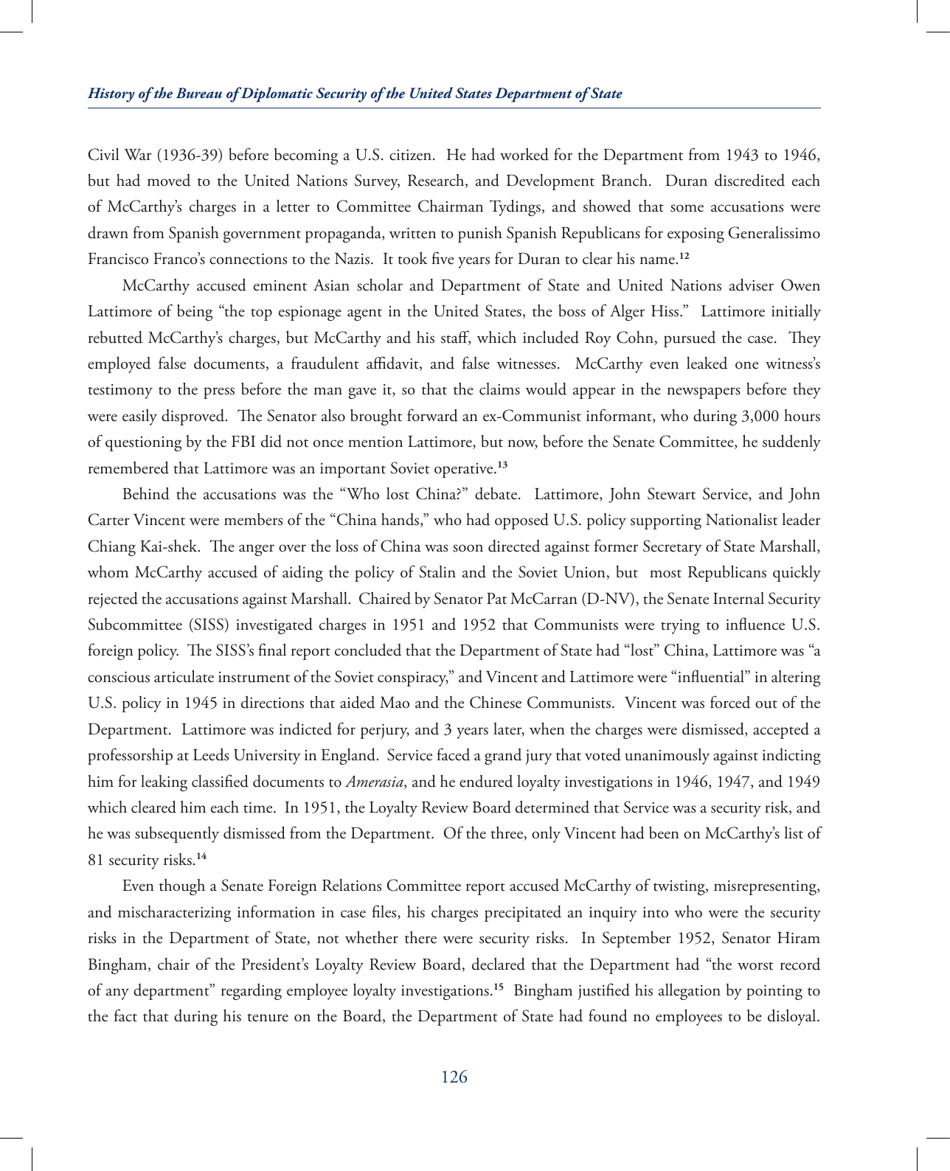 History of the Bureau of Diplomatic Security of the United States Department of State

Civil War (1936-39) before becoming a U.S. citizen. He had worked for the Department from 1943 to 1946, but had moved to the United Nations Survey, Research, and Development Branch. Duran discredited each of McCarthy's charges in a letter to Committee Chairman Tydings, and showed that some accusations were drawn from Spanish government propaganda, written to punish Spanish Republicans for exposing Generalissimo Francisco Franco's connections to the Nazis. It took five years for Duran to clear his name.$^{12}$

McCarthy accused eminent Asian scholar and Department of State and United Nations adviser Owen Lattimore of being "the top espionage agent in the United States, the boss of Alger Hiss." Lattimore initially rebutted McCarthy's charges, but McCarthy and his staff, which included Roy Cohn, pursued the case. They employed false documents, a fraudulent affidavit, and false witnesses. McCarthy even leaked one witness's testimony to the press before the man gave it, so that the claims would appear in the newspapers before they were easily disproved. The Senator also brought forward an ex-Communist informant, who during 3,000 hours of questioning by the FBI did not once mention Lattimore, but now, before the Senate Committee, he suddenly remembered that Lattimore was an important Soviet operative.$^{13}$

Behind the accusations was the "Who lost China?" debate. Lattimore, John Stewart Service, and John Carter Vincent were members of the "China hands," who had opposed U.S. policy supporting Nationalist leader Chiang Kai-shek. The anger over the loss of China was soon directed against former Secretary of State Marshall, whom McCarthy accused of aiding the policy of Stalin and the Soviet Union, but most Republicans quickly rejected the accusations against Marshall. Chaired by Senator Pat McCarran (D-NV), the Senate Internal Security Subcommittee (SISS) investigated charges in 1951 and 1952 that Communists were trying to influence U.S. foreign policy. The SISS's final report concluded that the Department of State had "lost" China, Lattimore was "a conscious articulate instrument of the Soviet conspiracy," and Vincent and Lattimore were "influential" in altering U.S. policy in 1945 in directions that aided Mao and the Chinese Communists. Vincent was forced out of the Department. Lattimore was indicted for perjury, and 3 years later, when the charges were dismissed, accepted a professorship at Leeds University in England. Service faced a grand jury that voted unanimously against indicting him for leaking classified documents to Amerasia, and he endured loyalty investigations in 1946, 1947, and 1949 which cleared him each time. In 1951, the Loyalty Review Board determined that Service was a security risk, and he was subsequently dismissed from the Department. Of the three, only Vincent had been on McCarthy's list of 81 security risks.$^{14}$

Even though a Senate Foreign Relations Committee report accused McCarthy of twisting, misrepresenting, and mischaracterizing information in case files, his charges precipitated an inquiry into who were the security risks in the Department of State, not whether there were security risks. In September 1952, Senator Hiram Bingham, chair of the President's Loyalty Review Board, declared that the Department had "the worst record of any department" regarding employee loyalty investigations.$^{15}$ Bingham justified his allegation by pointing to the fact that during his tenure on the Board, the Department of State had found no employees to be disloyal.

126